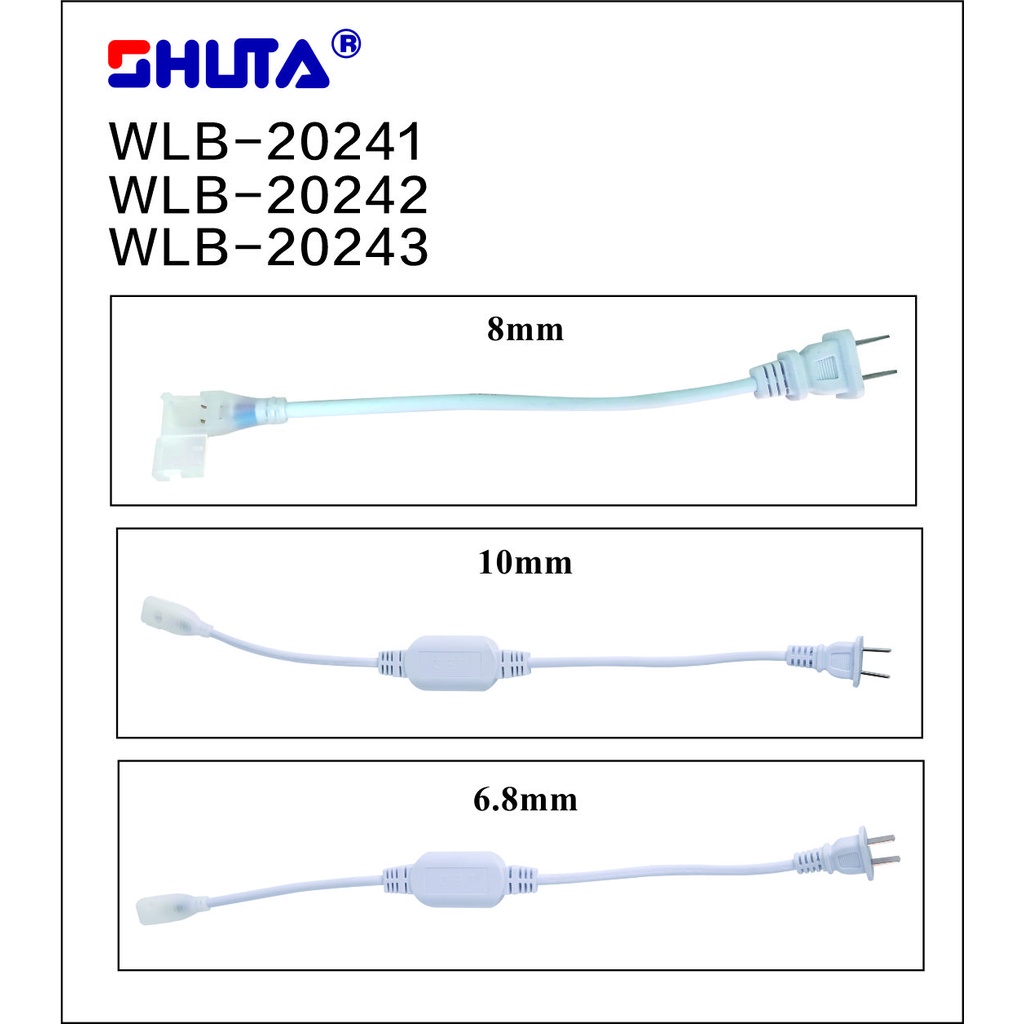 SHUTA®

WLB-20241
WLB-20242
WLB-20243

8mm

10mm

6.8mm